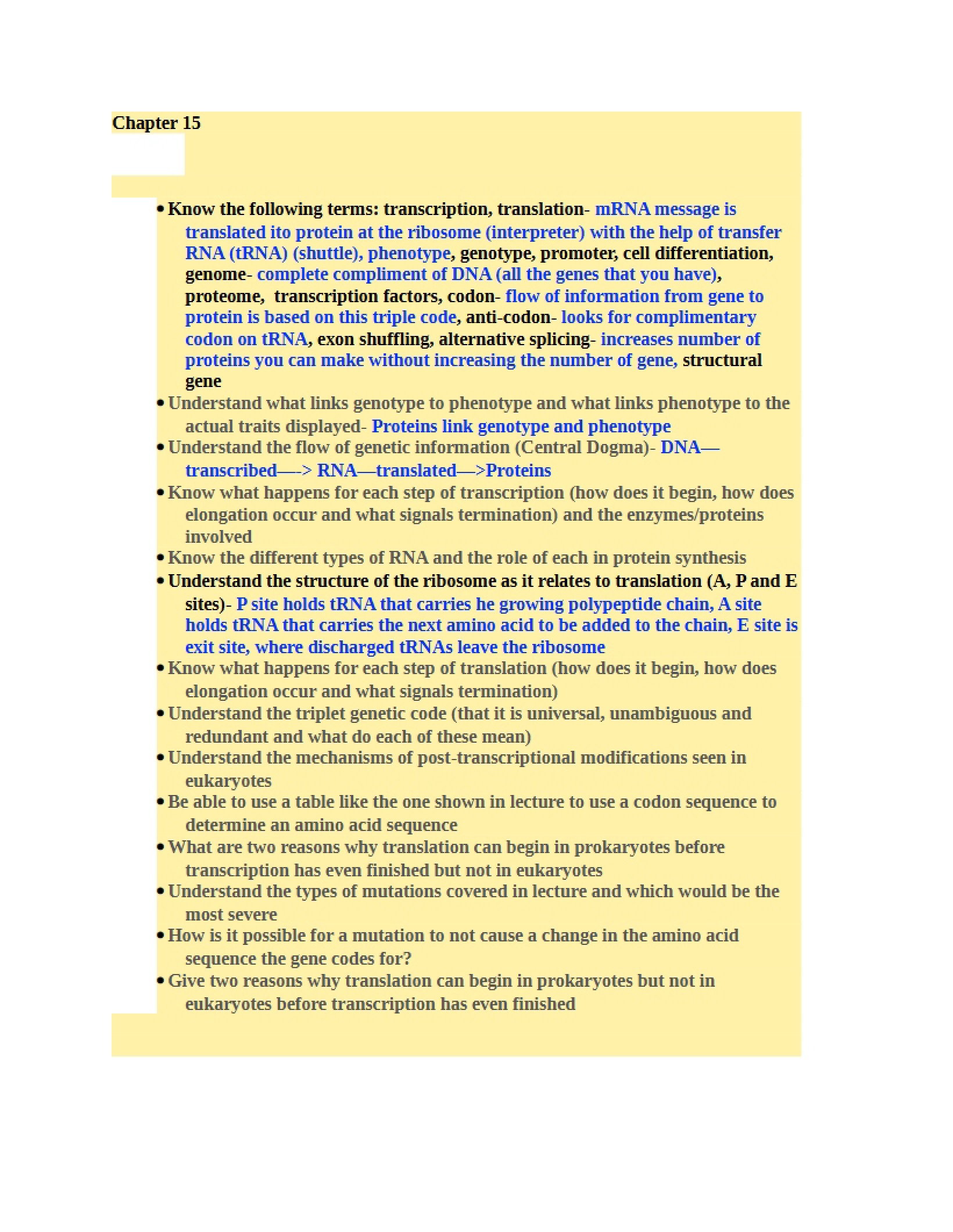 Chapter 15

• Know the following terms: transcription, translation- mRNA message is translated ito protein at the ribosome (interpreter) with the help of transfer RNA (tRNA) (shuttle), phenotype, genotype, promoter, cell differentiation, genome- complete compliment of DNA (all the genes that you have), proteome, transcription factors, codon- flow of information from gene to protein is based on this triple code, anti-codon- looks for complimentary codon on tRNA, exon shuffling, alternative splicing- increases number of proteins you can make without increasing the number of gene, structural gene
• Understand what links genotype to phenotype and what links phenotype to the actual traits displayed- Proteins link genotype and phenotype
• Understand the flow of genetic information (Central Dogma)- DNA—transcribed—-> RNA—translated—>Proteins
• Know what happens for each step of transcription (how does it begin, how does elongation occur and what signals termination) and the enzymes/proteins involved
• Know the different types of RNA and the role of each in protein synthesis
• Understand the structure of the ribosome as it relates to translation (A, P and E sites)- P site holds tRNA that carries he growing polypeptide chain, A site holds tRNA that carries the next amino acid to be added to the chain, E site is exit site, where discharged tRNAs leave the ribosome
• Know what happens for each step of translation (how does it begin, how does elongation occur and what signals termination)
• Understand the triplet genetic code (that it is universal, unambiguous and redundant and what do each of these mean)
• Understand the mechanisms of post-transcriptional modifications seen in eukaryotes
• Be able to use a table like the one shown in lecture to use a codon sequence to determine an amino acid sequence
• What are two reasons why translation can begin in prokaryotes before transcription has even finished but not in eukaryotes
• Understand the types of mutations covered in lecture and which would be the most severe
• How is it possible for a mutation to not cause a change in the amino acid sequence the gene codes for?
• Give two reasons why translation can begin in prokaryotes but not in eukaryotes before transcription has even finished